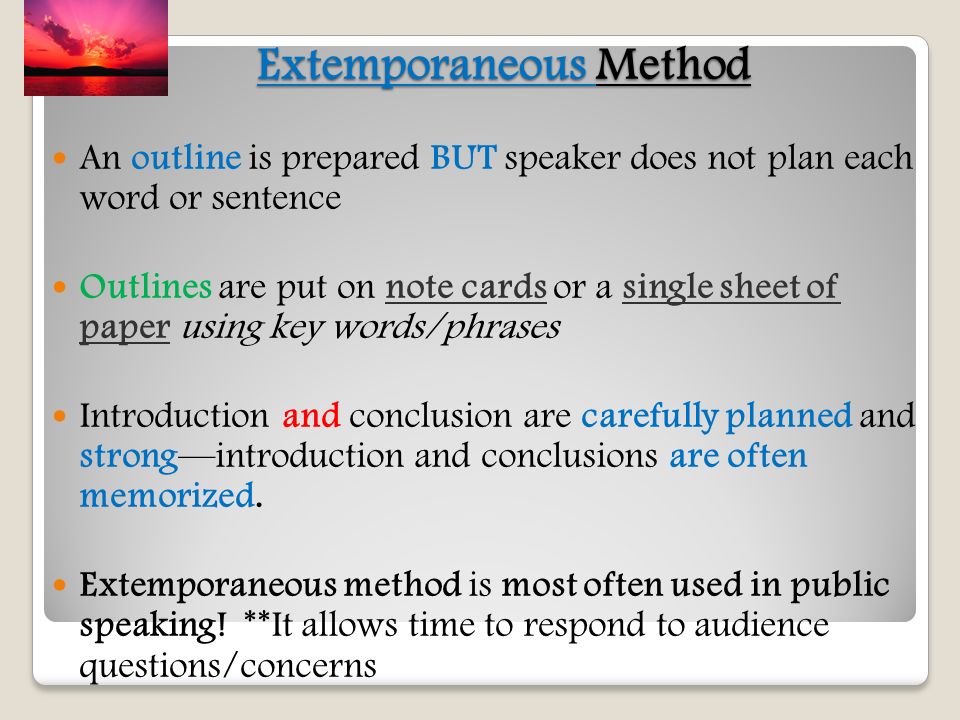 Extemporaneous Method

An outline is prepared BUT speaker does not plan each word or sentence

Outlines are put on note cards or a single sheet of paper using key words/phrases

Introduction and conclusion are carefully planned and strong—introduction and conclusions are often memorized.

Extemporaneous method is most often used in public speaking! **It allows time to respond to audience questions/concerns